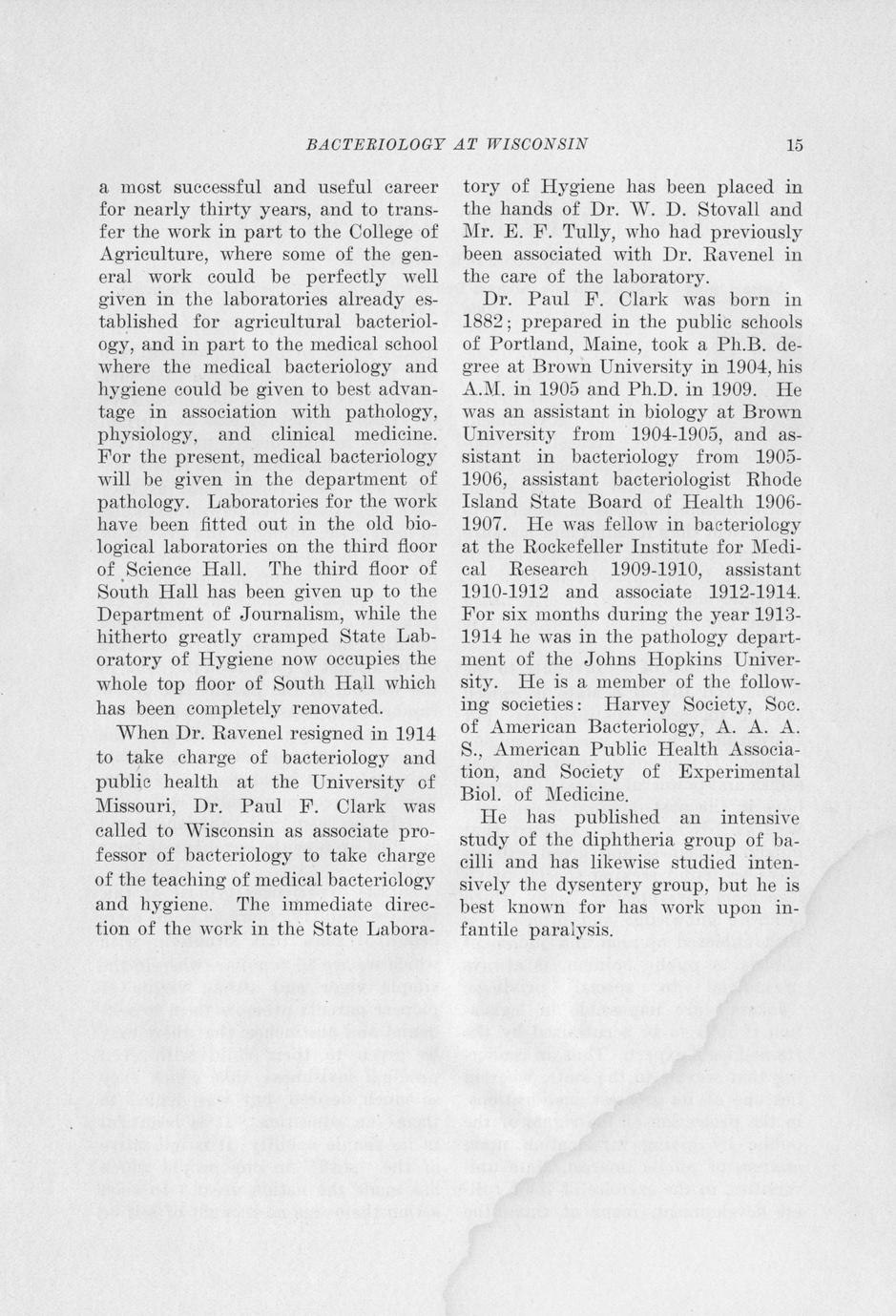 BACTERIOLOGY AT WISCONSIN 15

a most successful and useful career for nearly thirty years, and to transfer the work in part to the College of Agriculture, where some of the general work could be perfectly well given in the laboratories already established for agricultural bacteriology, and in part to the medical school where the medical bacteriology and hygiene could be given to best advantage in association with pathology, physiology, and clinical medicine. For the present, medical bacteriology will be given in the department of pathology. Laboratories for the work have been fitted out in the old biological laboratories on the third floor of Science Hall. The third floor of South Hall has been given up to the Department of Journalism, while the hitherto greatly cramped State Laboratory of Hygiene now occupies the whole top floor of South Hall which has been completely renovated.

When Dr. Ravenel resigned in 1914 to take charge of bacteriology and public health at the University of Missouri, Dr. Paul F. Clark was called to Wisconsin as associate professor of bacteriology to take charge of the teaching of medical bacteriology and hygiene. The immediate direction of the work in the State Laboratory of Hygiene has been placed in the hands of Dr. W. D. Stovall and Mr. E. F. Tully, who had previously been associated with Dr. Ravenel in the care of the laboratory.

Dr. Paul F. Clark was born in 1882; prepared in the public schools of Portland, Maine, took a Ph.B. degree at Brown University in 1904, his A.M. in 1905 and Ph.D. in 1909. He was an assistant in biology at Brown University from 1904-1905, and assistant in bacteriology from 1905-1906, assistant bacteriologist Rhode Island State Board of Health 1906-1907. He was fellow in bacteriology at the Rockefeller Institute for Medical Research 1909-1910, assistant 1910-1912 and associate 1912-1914. For six months during the year 1913-1914 he was in the pathology department of the Johns Hopkins University. He is a member of the following societies: Harvey Society, Soc. of American Bacteriology, A. A. A. S., American Public Health Association, and Society of Experimental Biol. of Medicine.

He has published an intensive study of the diphtheria group of bacilli and has likewise studied intensively the dysentery group, but he is best known for has work upon infantile paralysis.